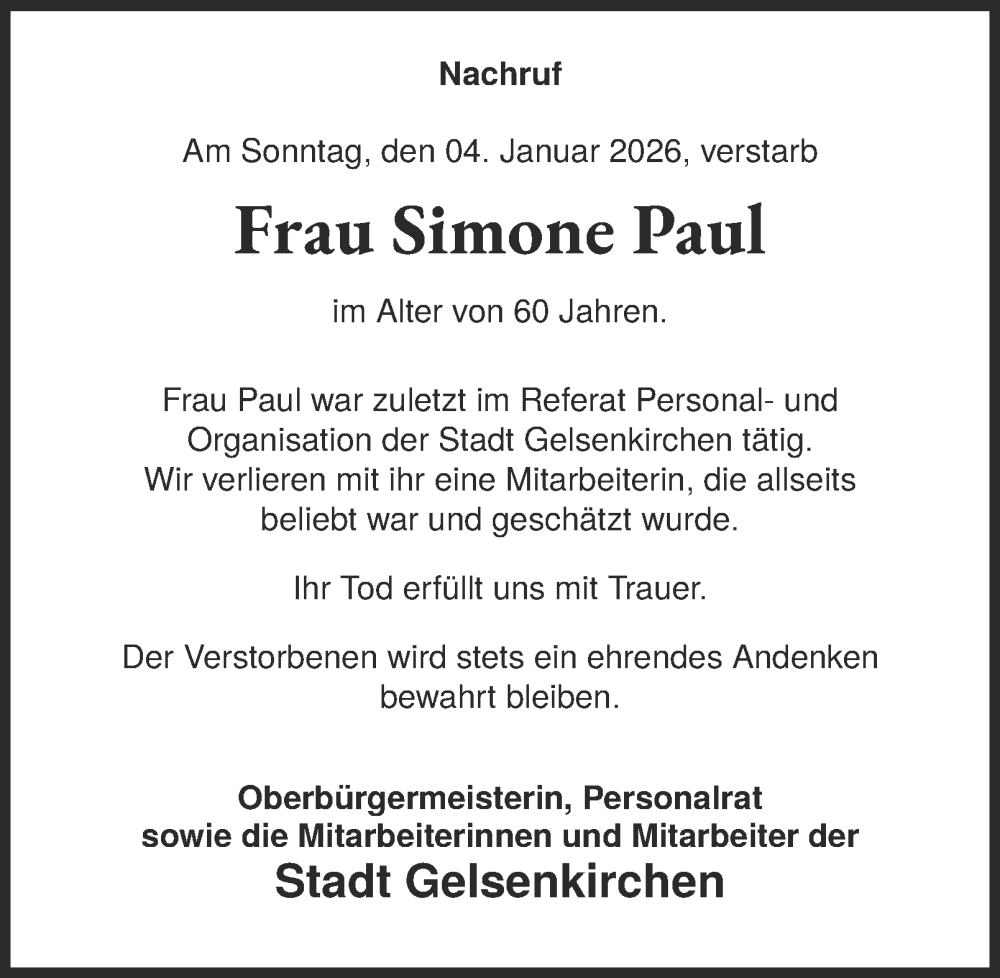 Nachruf

Am Sonntag, den 04. Januar 2026, verstarb

Frau Simone Paul

im Alter von 60 Jahren.

Frau Paul war zuletzt im Referat Personal- und Organisation der Stadt Gelsenkirchen tätig. Wir verlieren mit ihr eine Mitarbeiterin, die allseits beliebt war und geschätzt wurde.

Ihr Tod erfüllt uns mit Trauer.

Der Verstorbenen wird stets ein ehrendes Andenken bewahrt bleiben.

Oberbürgermeisterin, Personalrat sowie die Mitarbeiterinnen und Mitarbeiter der

Stadt Gelsenkirchen